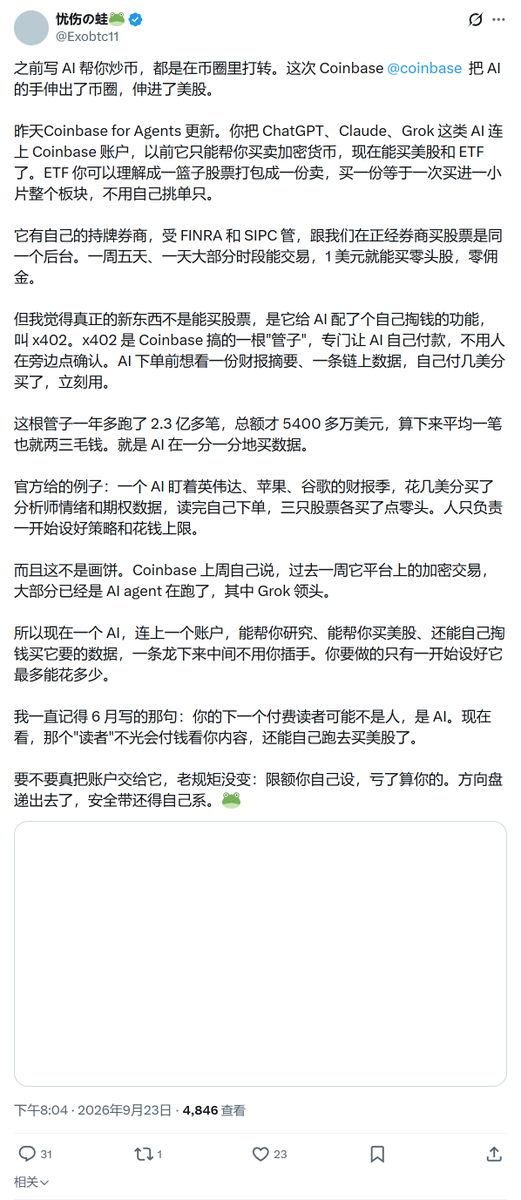 忧伤の蛙🐸
@Exobtc11

之前写 AI 帮你炒币，都是在币圈里打转。这次 Coinbase @coinbase 把 AI 的手伸出了币圈，伸进了美股。

昨天Coinbase for Agents 更新。你把 ChatGPT、Claude、Grok 这类 AI 连上 Coinbase 账户，以前它只能帮你买卖加密货币，现在能买美股和 ETF 了。ETF 你可以理解成一篮子股票打包成一份卖，买一份等于一次买进一小片整个板块，不用自己挑单只。

它有自己的持牌券商，受 FINRA 和 SIPC 管，跟我们在正经券商买股票是同一个后台。一周五天、一天大部分时段能交易，1 美元就能买零头股，零佣金。

但我觉得真正的新东西不是能买股票，是它给 AI 配了个自己掏钱的功能，叫 x402。x402 是 Coinbase 搞的一根"管子"，专门让 AI 自己付款，不用人在旁边点确认。AI 下单前想看一份财报摘要、一条链上数据，自己付几美分买了，立刻用。

这根管子一年多跑了 2.3 亿多笔，总额才 5400 多万美元，算下来平均一笔也就两三毛钱。就是 AI 在一分一分地买数据。

官方给的例子：一个 AI 盯着英伟达、苹果、谷歌的财报季，花几美分买了分析师情绪和期权数据，读完自己下单，三只股票各买了点零头。人只负责一开始设好策略和花钱上限。

而且这不是画饼。Coinbase 上周自己说，过去一周它平台上的加密交易，大部分已经是 AI agent 在跑了，其中 Grok 领头。

所以现在一个 AI，连上一个账户，能帮你研究、能帮你买美股、还能自己掏钱买它要的数据，一条龙下来中间不用你插手。你要做的只有一开始设好它最多能花多少。

我一直记得 6 月写的那句：你的下一个付费读者可能不是人，是 AI。现在看，那个"读者"不光会付钱看你内容，还能自己跑去买美股了。

要不要真把账户交给它，老规矩没变：限额你自己设，亏了算你的。方向盘递出去了，安全带还得自己系。🐸

下午8:04 · 2026年9月23日 · 4,846 查看

31 1 23

相关